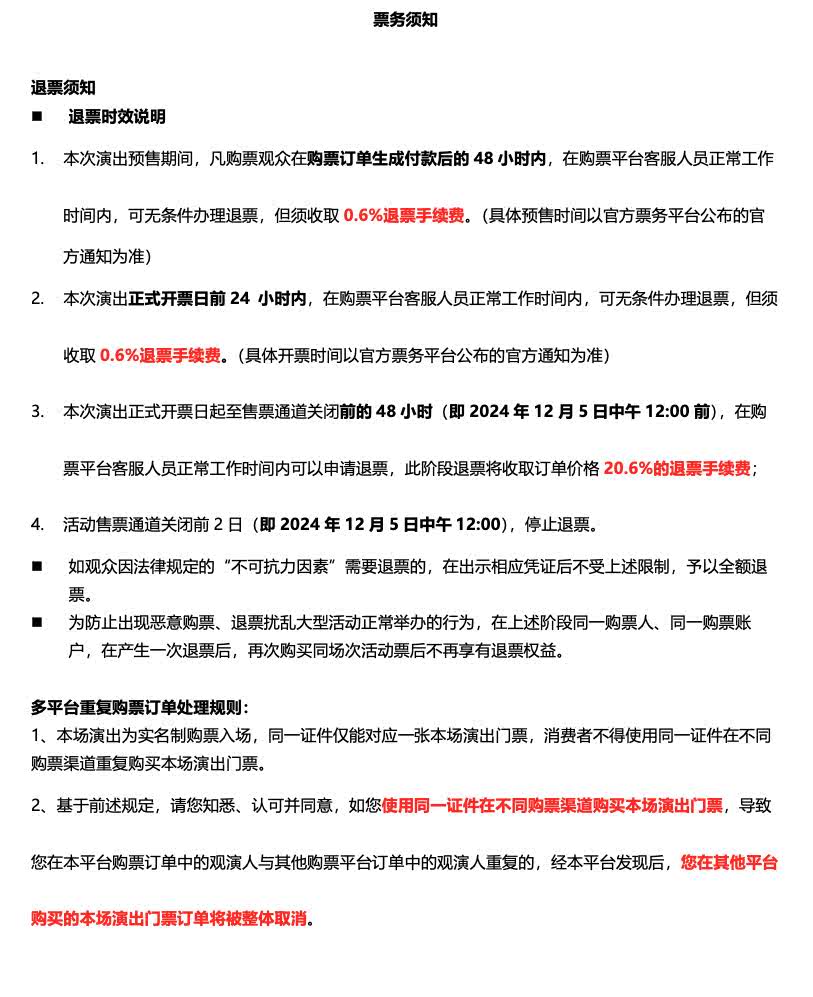 票务须知

退票须知

■ 退票时效说明

1. 本次演出预售期间，凡购票观众在购票订单生成付款后的 48 小时内，在购票平台客服人员正常工作时间内，可无条件办理退票，但须收取 0.6%退票手续费。（具体预售时间以官方票务平台公布的官方通知为准）

2. 本次演出正式开票日前 24 小时内，在购票平台客服人员正常工作时间内，可无条件办理退票，但须收取 0.6%退票手续费。（具体开票时间以官方票务平台公布的官方通知为准）

3. 本次演出正式开票日起至售票通道关闭前的 48 小时（即 2024 年 12 月 5 日中午 12:00 前），在购票平台客服人员正常工作时间内可以申请退票，此阶段退票将收取订单价格 20.6%的退票手续费；

4. 活动售票通道关闭前 2 日（即 2024 年 12 月 5 日中午 12:00），停止退票。

■ 如观众因法律规定的“不可抗力因素”需要退票的，在出示相应凭证后不受上述限制，予以全额退票。

■ 为防止出现恶意购票、退票扰乱大型活动正常举办的行为，在上述阶段同一购票人、同一购票账户，在产生一次退票后，再次购买同场次活动票后不再享有退票权益。

多平台重复购票订单处理规则：

1、本场演出为实名制购票入场，同一证件仅能对应一张本场演出门票，消费者不得使用同一证件在不同购票渠道重复购买本场演出门票。

2、基于前述规定，请您知悉、认可并同意，如您使用同一证件在不同购票渠道购买本场演出门票，导致您在本平台购票订单中的观演人与其他购票平台订单中的观演人重复的，经本平台发现后，您在其他平台购买的本场演出门票订单将被整体取消。